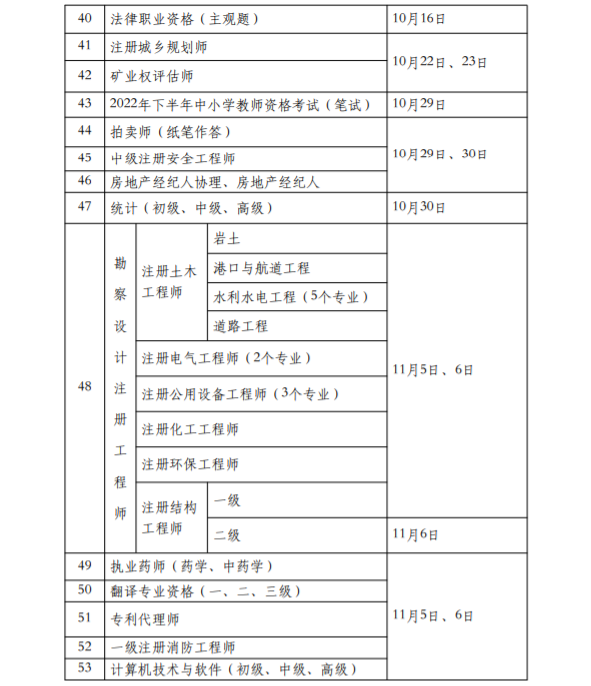 | 40 | 法律职业资格（主观题） | | | 10月16日 |
|---|---|---|---|---|
| 41 | 注册城乡规划师 | | | 10月22日、23日 |
| 42 | 矿业权评估师 | | | 10月22日、23日 |
| 43 | 2022年下半年中小学教师资格考试（笔试） | | | 10月29日 |
| 44 | 拍卖师（纸笔作答） | | | 10月29日、30日 |
| 45 | 中级注册安全工程师 | | | 10月29日、30日 |
| 46 | 房地产经纪人协理、房地产经纪人 | | | 10月29日、30日 |
| 47 | 统计（初级、中级、高级） | | | 10月30日 |
| 48 | 勘察设计注册工程师 | 注册土木工程师 | 岩土 | 11月5日、6日 |
| 48 | 勘察设计注册工程师 | 注册土木工程师 | 港口与航道工程 | 11月5日、6日 |
| 48 | 勘察设计注册工程师 | 注册土木工程师 | 水利水电工程（5个专业） | 11月5日、6日 |
| 48 | 勘察设计注册工程师 | 注册土木工程师 | 道路工程 | 11月5日、6日 |
| 48 | 勘察设计注册工程师 | 注册电气工程师（2个专业） | | 11月5日、6日 |
| 48 | 勘察设计注册工程师 | 注册公用设备工程师（3个专业） | | 11月5日、6日 |
| 48 | 勘察设计注册工程师 | 注册化工工程师 | | 11月5日、6日 |
| 48 | 勘察设计注册工程师 | 注册环保工程师 | | 11月5日、6日 |
| 48 | 勘察设计注册工程师 | 注册结构工程师 | 一级 | 11月5日、6日 |
| 48 | 勘察设计注册工程师 | 注册结构工程师 | 二级 | 11月6日 |
| 49 | 执业药师（药学、中药学） | | | 11月5日、6日 |
| 50 | 翻译专业资格（一、二、三级） | | | 11月5日、6日 |
| 51 | 专利代理师 | | | 11月5日、6日 |
| 52 | 一级注册消防工程师 | | | 11月5日、6日 |
| 53 | 计算机技术与软件（初级、中级、高级） | | | 11月5日、6日 |